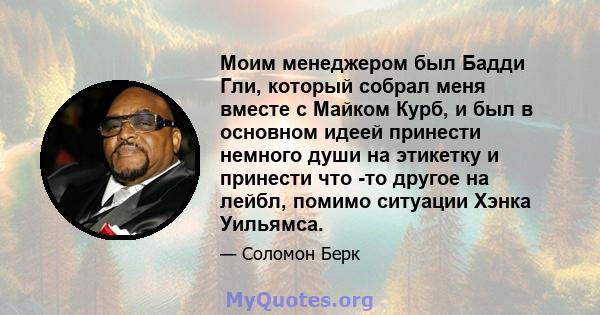 Моим менеджером был Бадди Гли, который собрал меня вместе с Майком Курб, и был в основном идеей принести немного души на этикетку и принести что -то другое на лейбл, помимо ситуации Хэнка Уильямса.

— Соломон Берк

MyQuotes.org